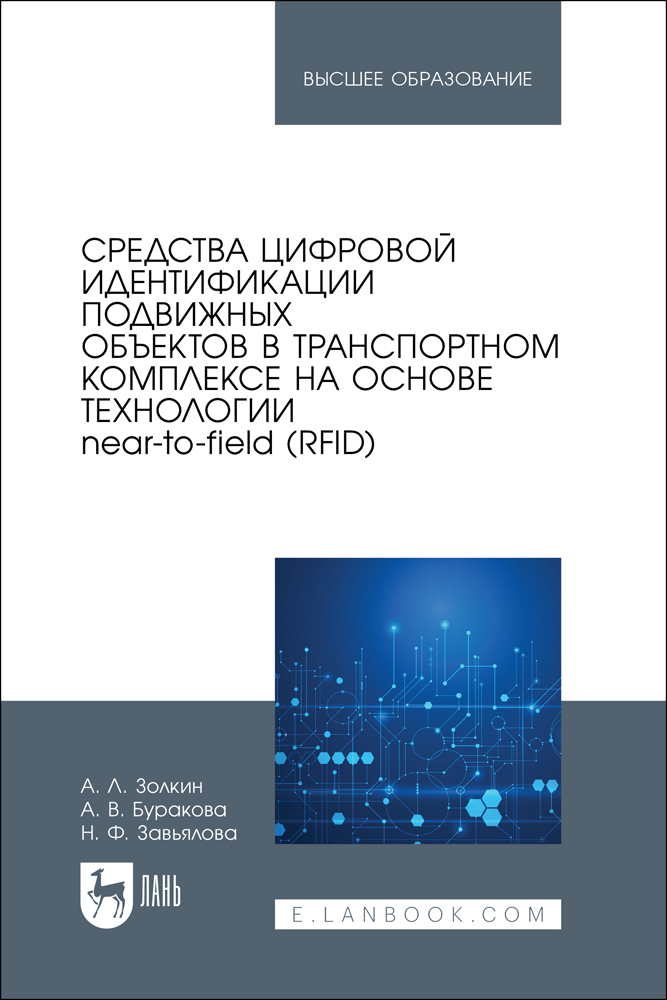 ВЫСШЕЕ ОБРАЗОВАНИЕ

СРЕДСТВА ЦИФРОВОЙ ИДЕНТИФИКАЦИИ ПОДВИЖНЫХ ОБЪЕКТОВ В ТРАНСПОРТНОМ КОМПЛЕКСЕ НА ОСНОВЕ ТЕХНОЛОГИИ near-to-field (RFID)

А. Л. Золкин
А. В. Буракова
Н. Ф. Завьялова

ЛАНЬ

E.LANBOOK.COM